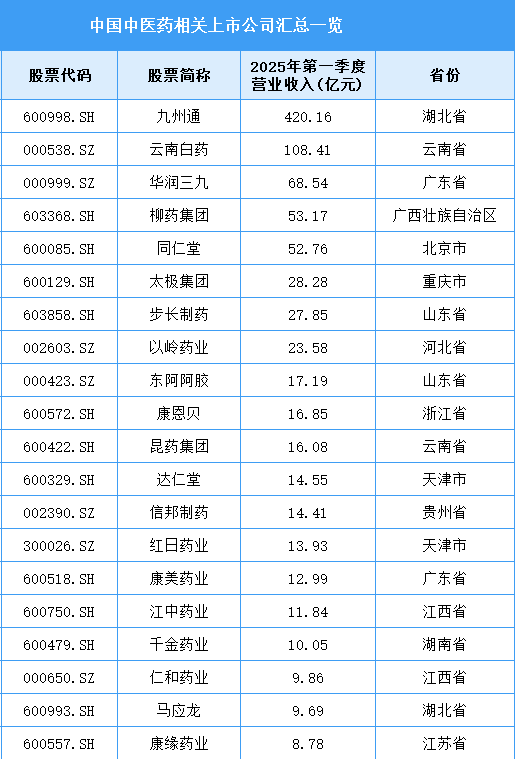 中国中医药相关上市公司汇总一览

| 股票代码 | 股票简称 | 2025年第一季度营业收入（亿元） | 省份 |
|---|---|---|---|
| 600998.SH | 九州通 | 420.16 | 湖北省 |
| 000538.SZ | 云南白药 | 108.41 | 云南省 |
| 000999.SZ | 华润三九 | 68.54 | 广东省 |
| 603368.SH | 柳药集团 | 53.17 | 广西壮族自治区 |
| 600085.SH | 同仁堂 | 52.76 | 北京市 |
| 600129.SH | 太极集团 | 28.28 | 重庆市 |
| 603858.SH | 步长制药 | 27.85 | 山东省 |
| 002603.SZ | 以岭药业 | 23.58 | 河北省 |
| 000423.SZ | 东阿阿胶 | 17.19 | 山东省 |
| 600572.SH | 康恩贝 | 16.85 | 浙江省 |
| 600422.SH | 昆药集团 | 16.08 | 云南省 |
| 600329.SH | 达仁堂 | 14.55 | 天津市 |
| 002390.SZ | 信邦制药 | 14.41 | 贵州省 |
| 300026.SZ | 红日药业 | 13.93 | 天津市 |
| 600518.SH | 康美药业 | 12.99 | 广东省 |
| 600750.SH | 江中药业 | 11.84 | 江西省 |
| 600479.SH | 千金药业 | 10.05 | 湖南省 |
| 000650.SZ | 仁和药业 | 9.86 | 江西省 |
| 600993.SH | 马应龙 | 9.69 | 湖北省 |
| 600557.SH | 康缘药业 | 8.78 | 江苏省 |